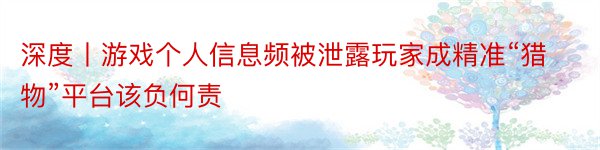 深度丨游戏个人信息频被泄露玩家成精准“猎物”平台该负何责